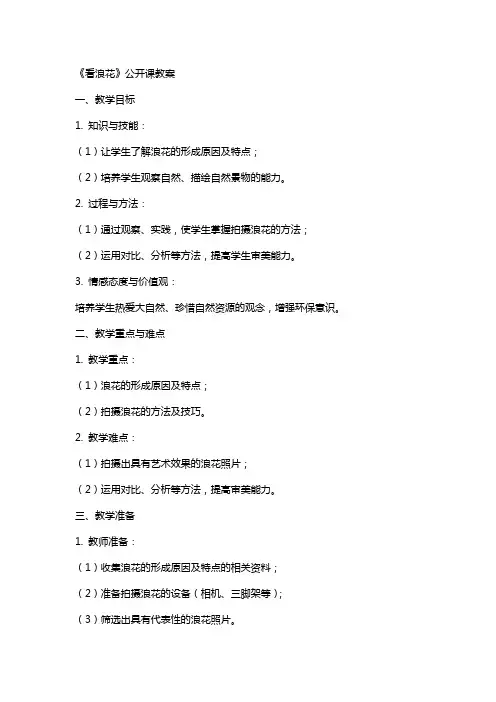 《看浪花》公开课教案

一、教学目标

1. 知识与技能：

（1）让学生了解浪花的形成原因及特点；

（2）培养学生观察自然、描绘自然景物的能力。

2. 过程与方法：

（1）通过观察、实践，使学生掌握拍摄浪花的方法；

（2）运用对比、分析等方法，提高学生审美能力。

3. 情感态度与价值观：

培养学生热爱大自然、珍惜自然资源的观念，增强环保意识。

二、教学重点与难点

1. 教学重点：

（1）浪花的形成原因及特点；

（2）拍摄浪花的方法及技巧。

2. 教学难点：

（1）拍摄出具有艺术效果的浪花照片；

（2）运用对比、分析等方法，提高审美能力。

三、教学准备

1. 教师准备：

（1）收集浪花的形成原因及特点的相关资料；

（2）准备拍摄浪花的设备（相机、三脚架等）；

（3）筛选出具有代表性的浪花照片。